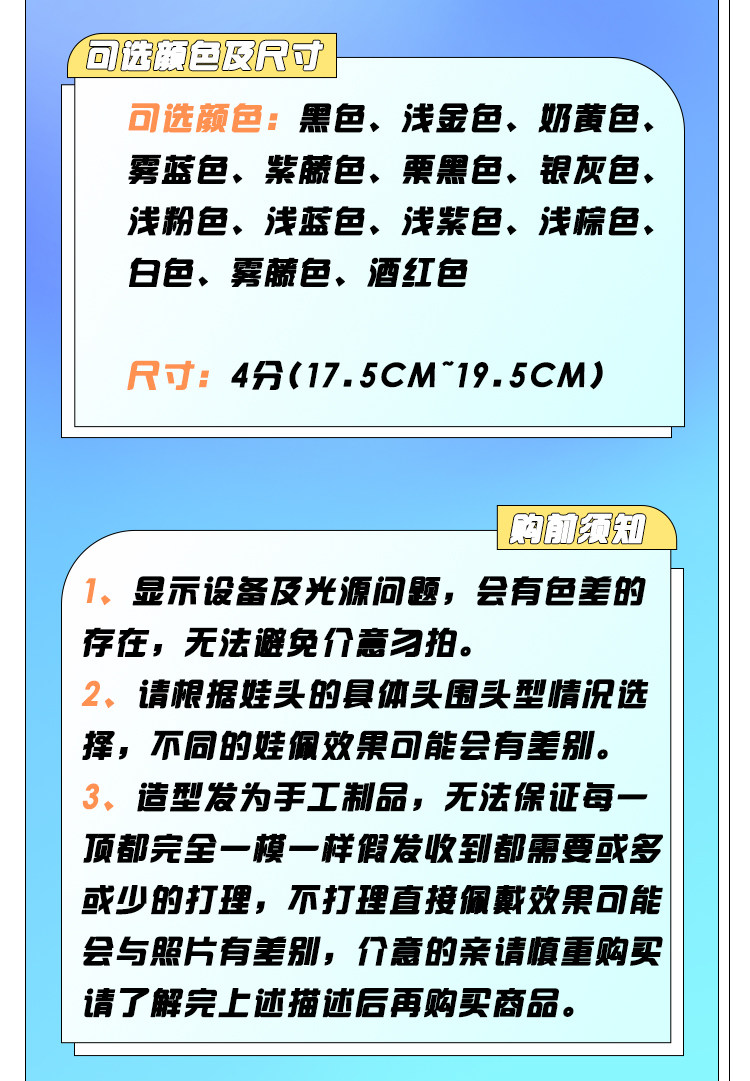 可选颜色及尺寸

可选颜色：黑色、浅金色、奶黄色、雾蓝色、紫藤色、栗黑色、银灰色、浅粉色、浅蓝色、浅紫色、浅棕色、白色、雾藤色、酒红色

尺寸：4分(17.5CM~19.5CM)

购前须知

1、显示设备及光源问题，会有色差的存在，无法避免介意勿拍。
2、请根据娃头的具体头围头型情况选择，不同的娃佩效果可能会有差别。
3、造型发为手工制品，无法保证每一顶都完全一模一样假发收到都需要或多或少的打理，不打理直接佩戴效果可能会与照片有差别，介意的亲请慎重购买请了解完上述描述后再购买商品。